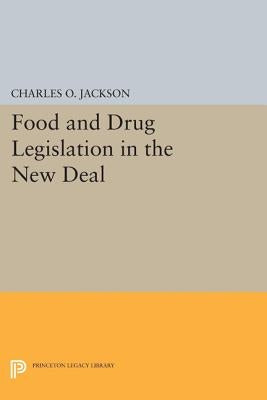 CHARLES O. JACKSON

Food and Drug Legislation in the New Deal

PRINCETON LEGACY LIBRARY